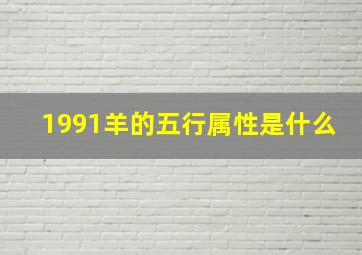 1991羊的五行属性是什么